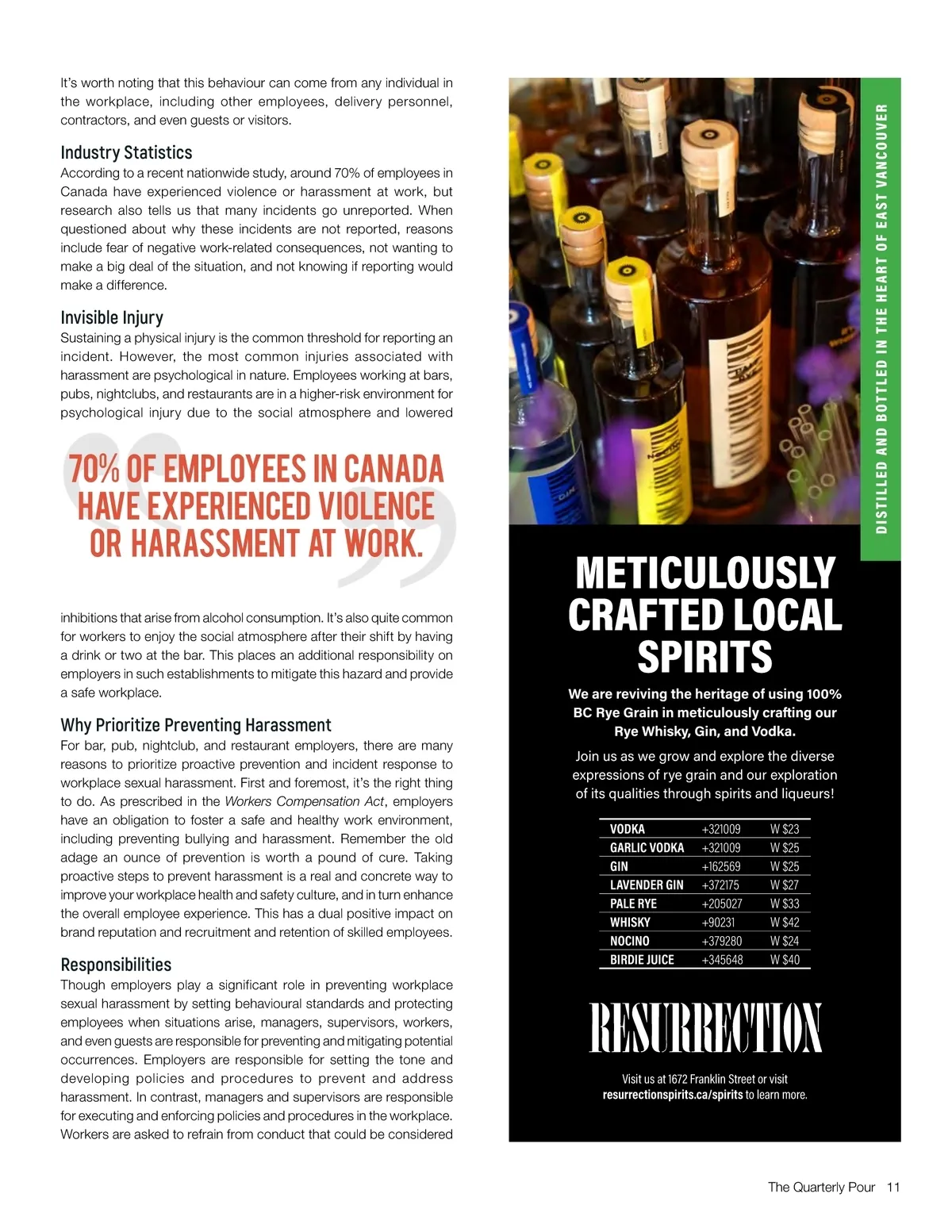 It's worth noting that this behaviour can come from any individual in the workplace, including other employees, delivery personnel, contractors, and even guests or visitors.

Industry Statistics
According to a recent nationwide study, around 70% of employees in Canada have experienced violence or harassment at work, but research also tells us that many incidents go unreported. When questioned about why these incidents are not reported, reasons include fear of negative work-related consequences, not wanting to make a big deal of the situation, and not knowing if reporting would make a difference.

Invisible Injury
Sustaining a physical injury is the common threshold for reporting an incident. However, the most common injuries associated with harassment are psychological in nature. Employees working at bars, pubs, nightclubs, and restaurants are in a higher-risk environment for psychological injury due to the social atmosphere and lowered

70% OF EMPLOYEES IN CANADA HAVE EXPERIENCED VIOLENCE OR HARASSMENT AT WORK.

inhibitions that arise from alcohol consumption. It's also quite common for workers to enjoy the social atmosphere after their shift by having a drink or two at the bar. This places an additional responsibility on employers in such establishments to mitigate this hazard and provide a safe workplace.

Why Prioritize Preventing Harassment
For bar, pub, nightclub, and restaurant employers, there are many reasons to prioritize proactive prevention and incident response to workplace sexual harassment. First and foremost, it's the right thing to do. As prescribed in the Workers Compensation Act, employers have an obligation to foster a safe and healthy work environment, including preventing bullying and harassment. Remember the old adage an ounce of prevention is worth a pound of cure. Taking proactive steps to prevent harassment is a real and concrete way to improve your workplace health and safety culture, and in turn enhance the overall employee experience. This has a dual positive impact on brand reputation and recruitment and retention of skilled employees.

Responsibilities
Though employers play a significant role in preventing workplace sexual harassment by setting behavioural standards and protecting employees when situations arise, managers, supervisors, workers, and even guests are responsible for preventing and mitigating potential occurrences. Employers are responsible for setting the tone and developing policies and procedures to prevent and address harassment. In contrast, managers and supervisors are responsible for executing and enforcing policies and procedures in the workplace. Workers are asked to refrain from conduct that could be considered

DISTILLED AND BOTTLED IN THE HEART OF EAST VANCOUVER

METICULOUSLY CRAFTED LOCAL SPIRITS

We are reviving the heritage of using 100% BC Rye Grain in meticulously crafting our Rye Whisky, Gin, and Vodka.

Join us as we grow and explore the diverse expressions of rye grain and our exploration of its qualities through spirits and liqueurs!

| VODKA | +321009 | W $23 |
|---|---|---|
| GARLIC VODKA | +321009 | W $25 |
| GIN | +162569 | W $25 |
| LAVENDER GIN | +372175 | W $27 |
| PALE RYE | +205027 | W $33 |
| WHISKY | +90231 | W $42 |
| NOCINO | +379280 | W $24 |
| BIRDIE JUICE | +345648 | W $40 |

RESURRECTION

Visit us at 1672 Franklin Street or visit resurrectionspirits.ca/spirits to learn more.

The Quarterly Pour 11